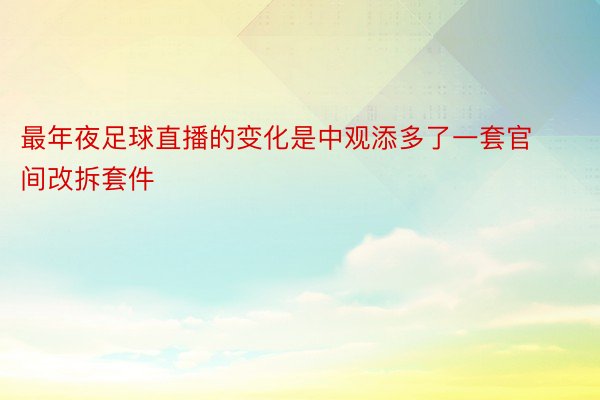 最年夜足球直播的变化是中观添多了一套官间改拆套件